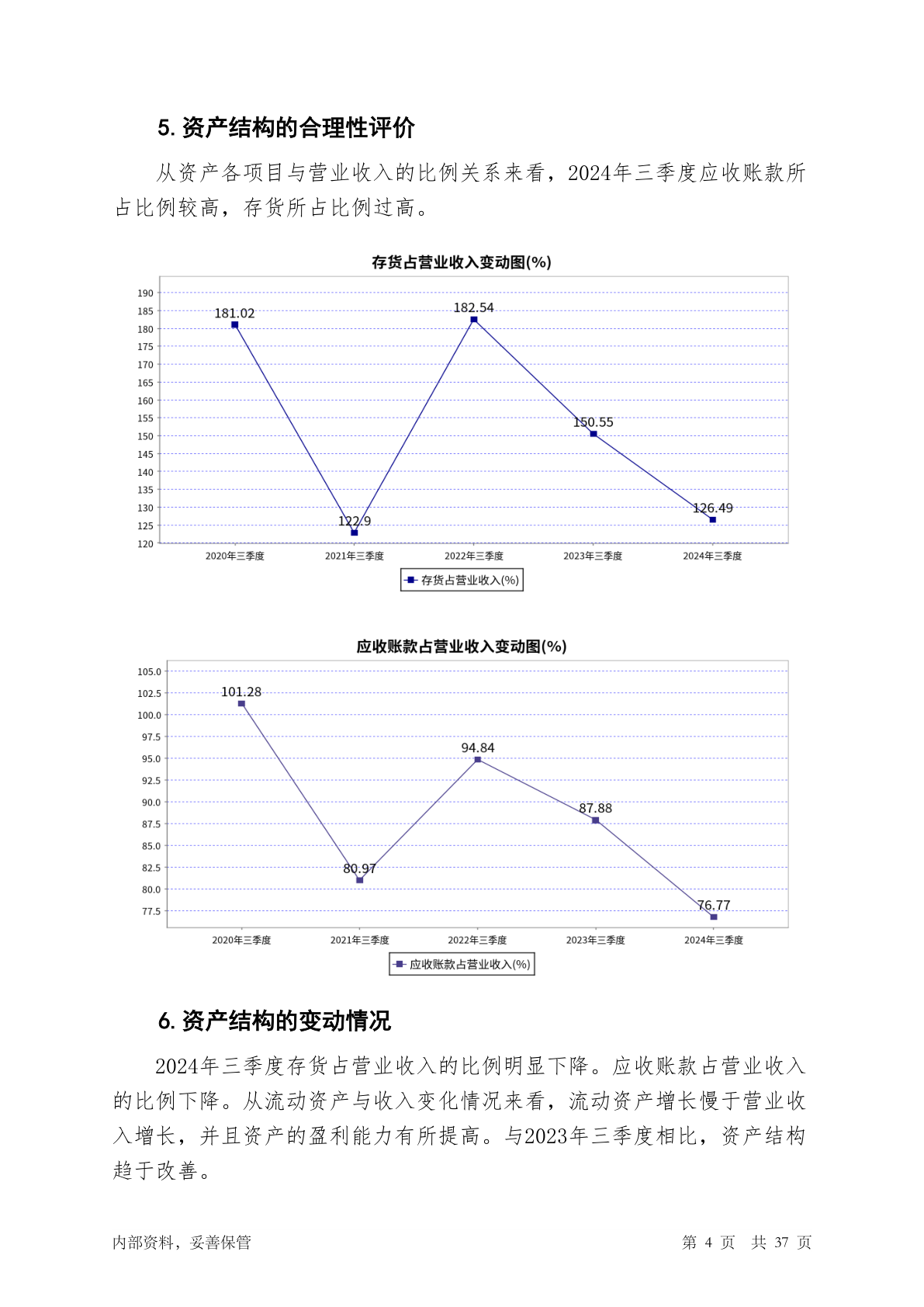 5. 资产结构的合理性评价

从资产各项目与营业收入的比例关系来看，2024年三季度应收账款所占比例较高，存货所占比例过高。

存货占营业收入变动图(%)

190
185
180
175
170
165
160
155
150
145
140
135
130
125
120

181.02
122.9
182.54
150.55
126.49

2020年三季度
2021年三季度
2022年三季度
2023年三季度
2024年三季度

存货占营业收入(%)

应收账款占营业收入变动图(%)

105.0
102.5
100.0
97.5
95.0
92.5
90.0
87.5
85.0
82.5
80.0
77.5

101.28
80.97
94.84
87.88
76.77

2020年三季度
2021年三季度
2022年三季度
2023年三季度
2024年三季度

应收账款占营业收入(%)

6. 资产结构的变动情况

2024年三季度存货占营业收入的比例明显下降。应收账款占营业收入的比例下降。从流动资产与收入变化情况来看，流动资产增长慢于营业收入增长，并且资产的盈利能力有所提高。与2023年三季度相比，资产结构趋于改善。

内部资料，妥善保管

第 4 页 共 37 页